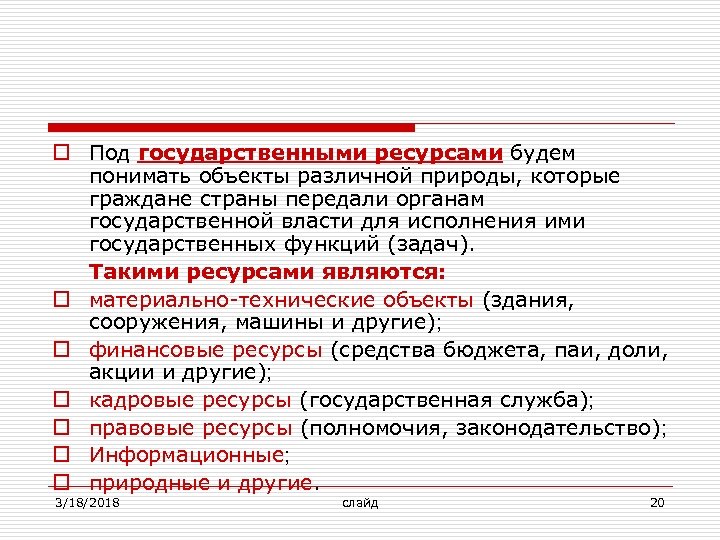 Под государственными ресурсами будем понимать объекты различной природы, которые граждане страны передали органам государственной власти для исполнения ими государственных функций (задач).

Такими ресурсами являются:

материально-технические объекты (здания, сооружения, машины и другие);

финансовые ресурсы (средства бюджета, паи, доли, акции и другие);

кадровые ресурсы (государственная служба);

правовые ресурсы (полномочия, законодательство);

Информационные;

природные и другие.

3/18/2018

слайд

20